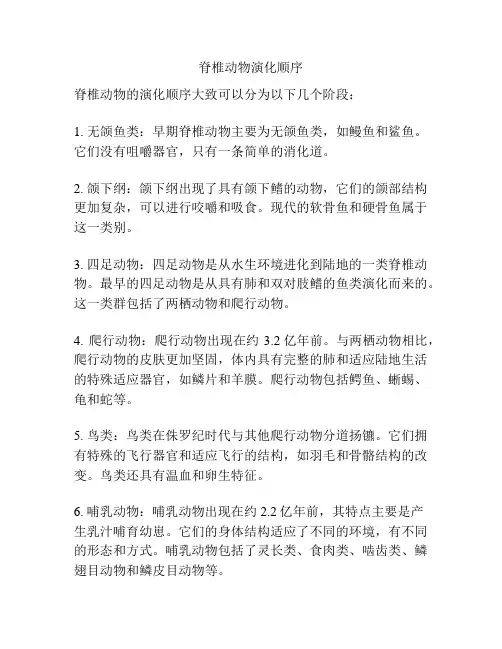 脊椎动物演化顺序

脊椎动物的演化顺序大致可以分为以下几个阶段：

1. 无颌鱼类：早期脊椎动物主要为无颌鱼类，如鳗鱼和鲨鱼。它们没有咀嚼器官，只有一条简单的消化道。

2. 颌下纲：颌下纲出现了具有颌下鳍的动物，它们的颌部结构更加复杂，可以进行咬嚼和吸食。现代的软骨鱼和硬骨鱼属于这一类别。

3. 四足动物：四足动物是从水生环境进化到陆地的一类脊椎动物。最早的四足动物是从具有肺和双对肢鳍的鱼类演化而来的。这一类群包括了两栖动物和爬行动物。

4. 爬行动物：爬行动物出现在约 3.2 亿年前。与两栖动物相比，爬行动物的皮肤更加坚固，体内具有完整的肺和适应陆地生活的特殊适应器官，如鳞片和羊膜。爬行动物包括鳄鱼、蜥蜴、龟和蛇等。

5. 鸟类：鸟类在侏罗纪时代与其他爬行动物分道扬镳。它们拥有特殊的飞行器官和适应飞行的结构，如羽毛和骨骼结构的改变。鸟类还具有温血和卵生特征。

6. 哺乳动物：哺乳动物出现在约 2.2 亿年前，其特点主要是产生乳汁哺育幼崽。它们的身体结构适应了不同的环境，有不同的形态和方式。哺乳动物包括了灵长类、食肉类、啮齿类、鳞翅目动物和鳞皮目动物等。